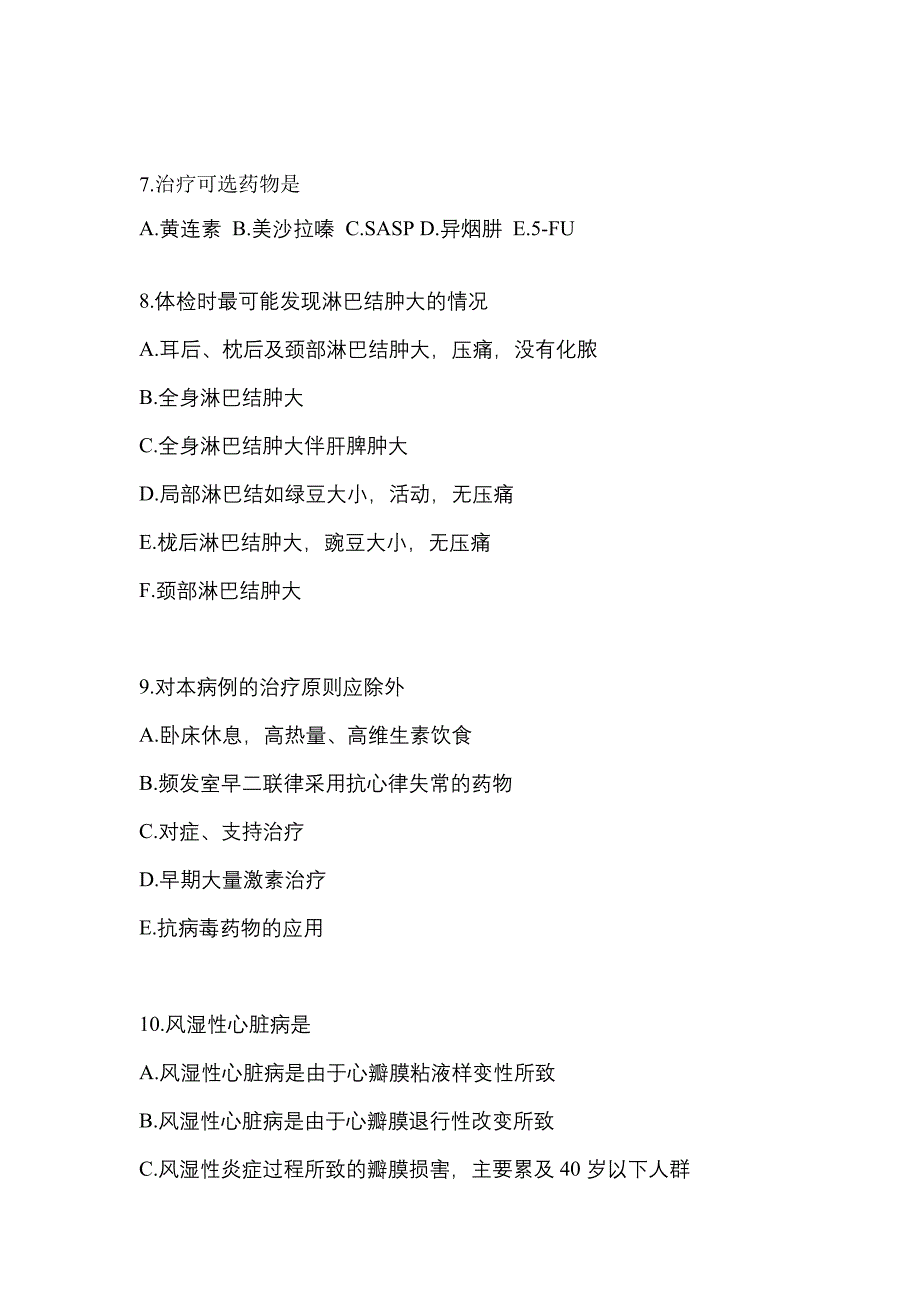 7.治疗可选药物是

A.黄连素 B.美沙拉嗪 C.SASP D.异烟肼 E.5-FU

8.体检时最可能发现淋巴结肿大的情况

A.耳后、枕后及颈部淋巴结肿大，压痛，没有化脓

B.全身淋巴结肿大

C.全身淋巴结肿大伴肝脾肿大

D.局部淋巴结如绿豆大小，活动，无压痛

E.枕后淋巴结肿大，豌豆大小，无压痛

F.颈部淋巴结肿大

9.对本病例的治疗原则应除外

A.卧床休息，高热量、高维生素饮食

B.频发室早二联律采用抗心律失常的药物

C.对症、支持治疗

D.早期大量激素治疗

E.抗病毒药物的应用

10.风湿性心脏病是

A.风湿性心脏病是由于心瓣膜粘液样变性所致

B.风湿性心脏病是由于心瓣膜退行性改变所致

C.风湿性炎症过程所致的瓣膜损害，主要累及 40 岁以下人群